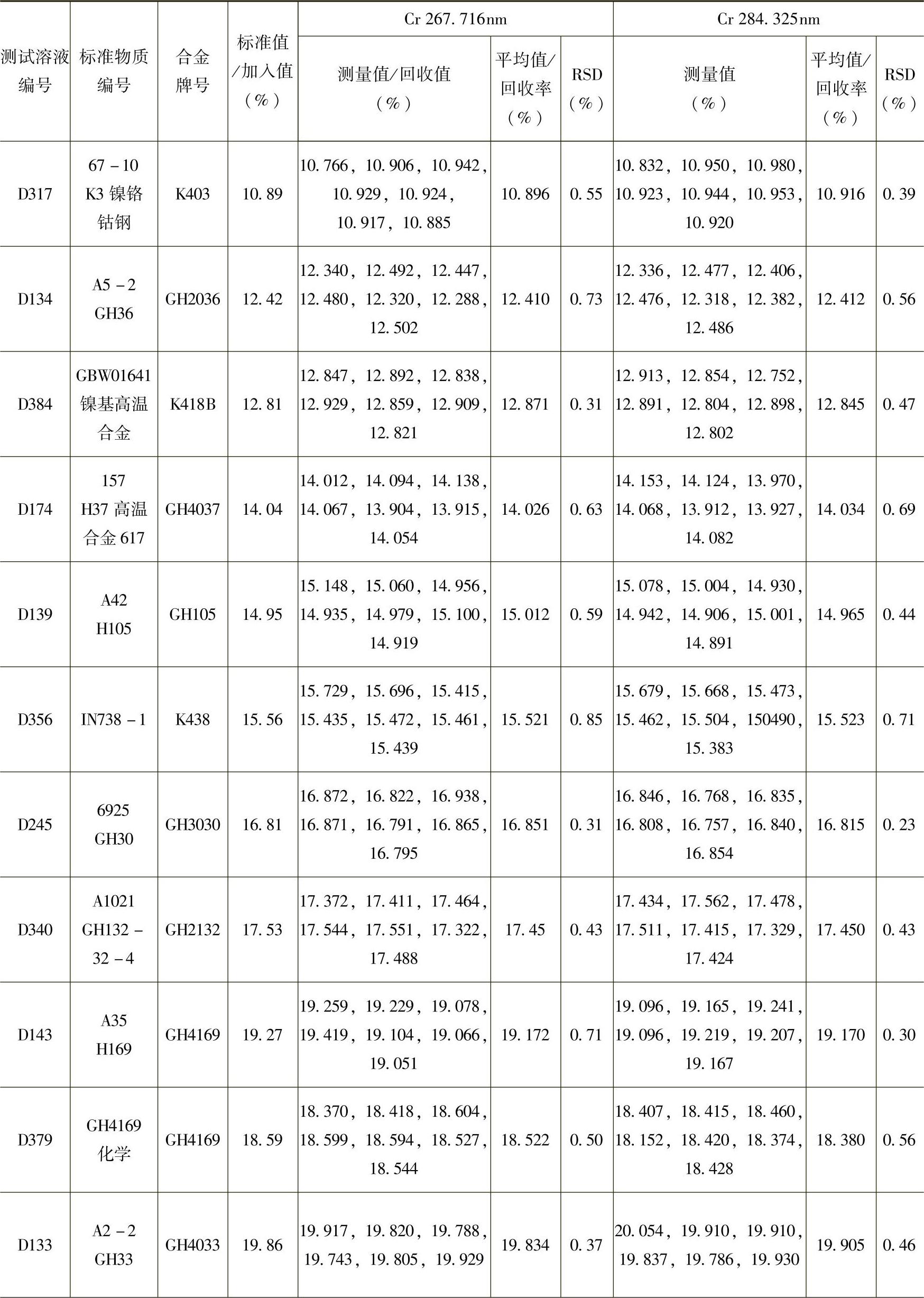 | 测试溶液编号 | 标准物质编号 | 合金牌号 | 标准值/加入值（%） | Cr 267.716nm 测量值/回收值（%） | Cr 267.716nm 平均值/回收率（%） | Cr 267.716nm RSD（%） | Cr 284.325nm 测量值（%） | Cr 284.325nm 平均值/回收率（%） | Cr 284.325nm RSD（%） |
|---|---|---|---|---|---|---|---|---|---|
| D317 | 67－10 K3 镍铬钴钢 | K403 | 10.89 | 10.766，10.906，10.942，10.929，10.924，10.917，10.885 | 10.896 | 0.55 | 10.832，10.950，10.980，10.923，10.944，10.953，10.920 | 10.916 | 0.39 |
| D134 | A5－2 GH36 | GH2036 | 12.42 | 12.340，12.492，12.447，12.480，12.320，12.288，12.502 | 12.410 | 0.73 | 12.336，12.477，12.406，12.476，12.318，12.382，12.486 | 12.412 | 0.56 |
| D384 | GBW01641 镍基高温合金 | K418B | 12.81 | 12.847，12.892，12.838，12.929，12.859，12.909，12.821 | 12.871 | 0.31 | 12.913，12.854，12.752，12.891，12.804，12.898，12.802 | 12.845 | 0.47 |
| D174 | 157 H37 高温合金 617 | GH4037 | 14.04 | 14.012，14.094，14.138，14.067，13.904，13.915，14.054 | 14.026 | 0.63 | 14.153，14.124，13.970，14.068，13.912，13.927，14.082 | 14.034 | 0.69 |
| D139 | A42 H105 | GH105 | 14.95 | 15.148，15.060，14.956，14.935，14.979，15.100，14.919 | 15.012 | 0.59 | 15.078，15.004，14.930，14.942，14.906，15.001，14.891 | 14.965 | 0.44 |
| D356 | IN738－1 | K438 | 15.56 | 15.729，15.696，15.415，15.435，15.472，15.461，15.439 | 15.521 | 0.85 | 15.679，15.668，15.473，15.462，15.504，150490，15.383 | 15.523 | 0.71 |
| D245 | 6925 GH30 | GH3030 | 16.81 | 16.872，16.822，16.938，16.871，16.791，16.865，16.795 | 16.851 | 0.31 | 16.846，16.768，16.835，16.808，16.757，16.840，16.854 | 16.815 | 0.23 |
| D340 | A1021 GH132－32－4 | GH2132 | 17.53 | 17.372，17.411，17.464，17.544，17.551，17.322，17.488 | 17.45 | 0.43 | 17.434，17.562，17.478，17.511，17.415，17.329，17.424 | 17.450 | 0.43 |
| D143 | A35 H169 | GH4169 | 19.27 | 19.259，19.229，19.078，19.419，19.104，19.066，19.051 | 19.172 | 0.71 | 19.096，19.165，19.241，19.096，19.219，19.207，19.167 | 19.170 | 0.30 |
| D379 | GH4169 化学 | GH4169 | 18.59 | 18.370，18.418，18.604，18.599，18.594，18.527，18.544 | 18.522 | 0.50 | 18.407，18.415，18.460，18.152，18.420，18.374，18.428 | 18.380 | 0.56 |
| D133 | A2－2 GH33 | GH4033 | 19.86 | 19.917，19.820，19.788，19.743，19.805，19.929 | 19.834 | 0.37 | 20.054，19.910，19.910，19.837，19.786，19.930 | 19.905 | 0.46 |